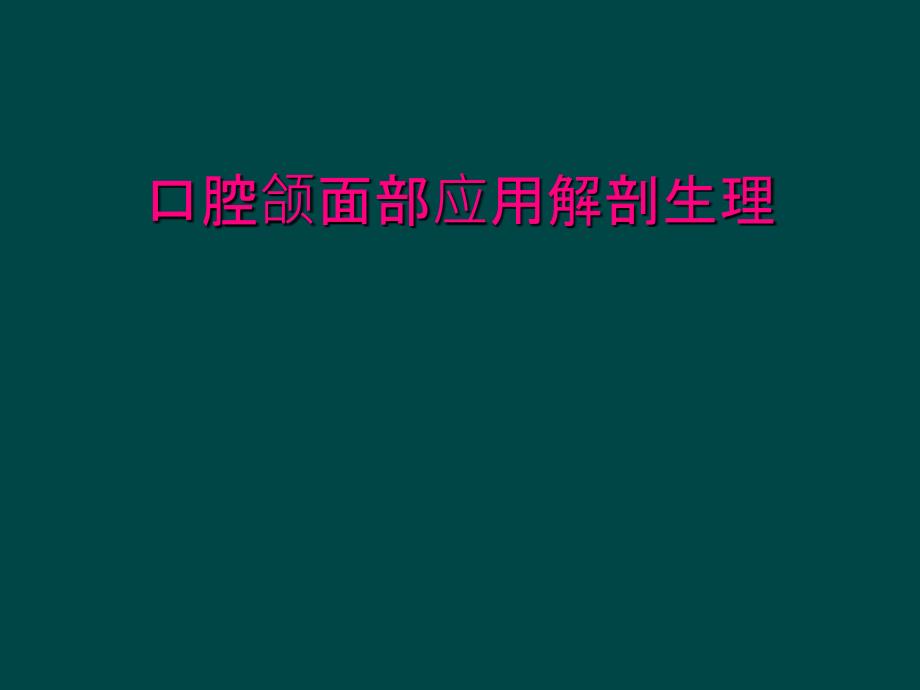 口腔颌面部应用解剖生理